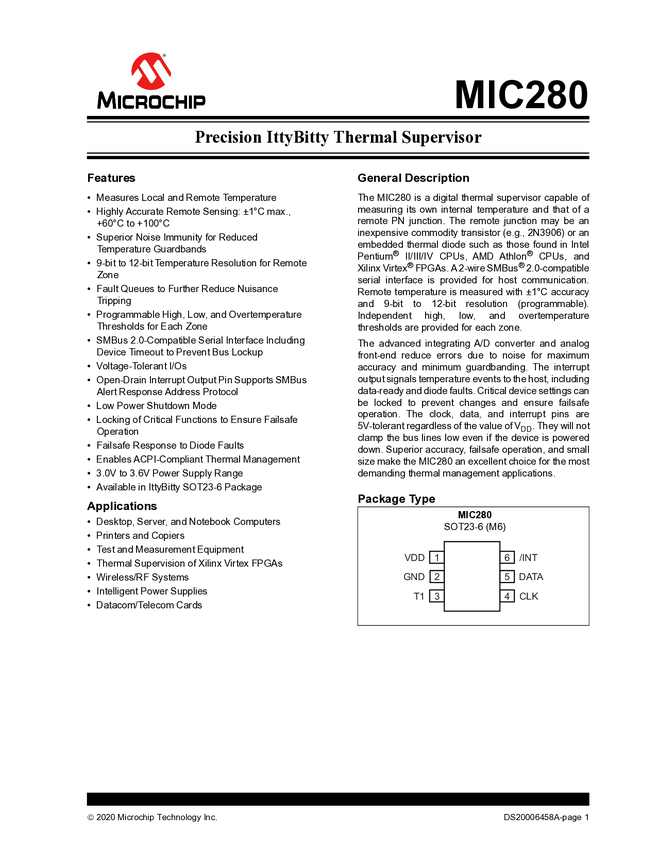 MICROCHIP

MIC280

Precision IttyBitty Thermal Supervisor

Features

• Measures Local and Remote Temperature
• Highly Accurate Remote Sensing: ±1°C max., +60°C to +100°C
• Superior Noise Immunity for Reduced Temperature Guardbands
• 9-bit to 12-bit Temperature Resolution for Remote Zone
• Fault Queues to Further Reduce Nuisance Tripping
• Programmable High, Low, and Overtemperature Thresholds for Each Zone
• SMBus 2.0-Compatible Serial Interface Including Device Timeout to Prevent Bus Lockup
• Voltage-Tolerant I/Os
• Open-Drain Interrupt Output Pin Supports SMBus Alert Response Address Protocol
• Low Power Shutdown Mode
• Locking of Critical Functions to Ensure Failsafe Operation
• Failsafe Response to Diode Faults
• Enables ACPI-Compliant Thermal Management
• 3.0V to 3.6V Power Supply Range
• Available in IttyBitty SOT23-6 Package

Applications

• Desktop, Server, and Notebook Computers
• Printers and Copiers
• Test and Measurement Equipment
• Thermal Supervision of Xilinx Virtex FPGAs
• Wireless/RF Systems
• Intelligent Power Supplies
• Datacom/Telecom Cards

General Description

The MIC280 is a digital thermal supervisor capable of measuring its own internal temperature and that of a remote PN junction. The remote junction may be an inexpensive commodity transistor (e.g., 2N3906) or an embedded thermal diode such as those found in Intel Pentium® II/III/IV CPUs, AMD Athlon® CPUs, and Xilinx Virtex® FPGAs. A 2-wire SMBus® 2.0-compatible serial interface is provided for host communication. Remote temperature is measured with ±1°C accuracy and 9-bit to 12-bit resolution (programmable). Independent high, low, and overtemperature thresholds are provided for each zone.

The advanced integrating A/D converter and analog front-end reduce errors due to noise for maximum accuracy and minimum guardbanding. The interrupt output signals temperature events to the host, including data-ready and diode faults. Critical device settings can be locked to prevent changes and ensure failsafe operation. The clock, data, and interrupt pins are 5V-tolerant regardless of the value of $V_{DD}$. They will not clamp the bus lines low even if the device is powered down. Superior accuracy, failsafe operation, and small size make the MIC280 an excellent choice for the most demanding thermal management applications.

Package Type

MIC280
SOT23-6 (M6)

VDD 1
GND 2
T1 3
6 /INT
5 DATA
4 CLK

© 2020 Microchip Technology Inc.

DS20006458A-page 1